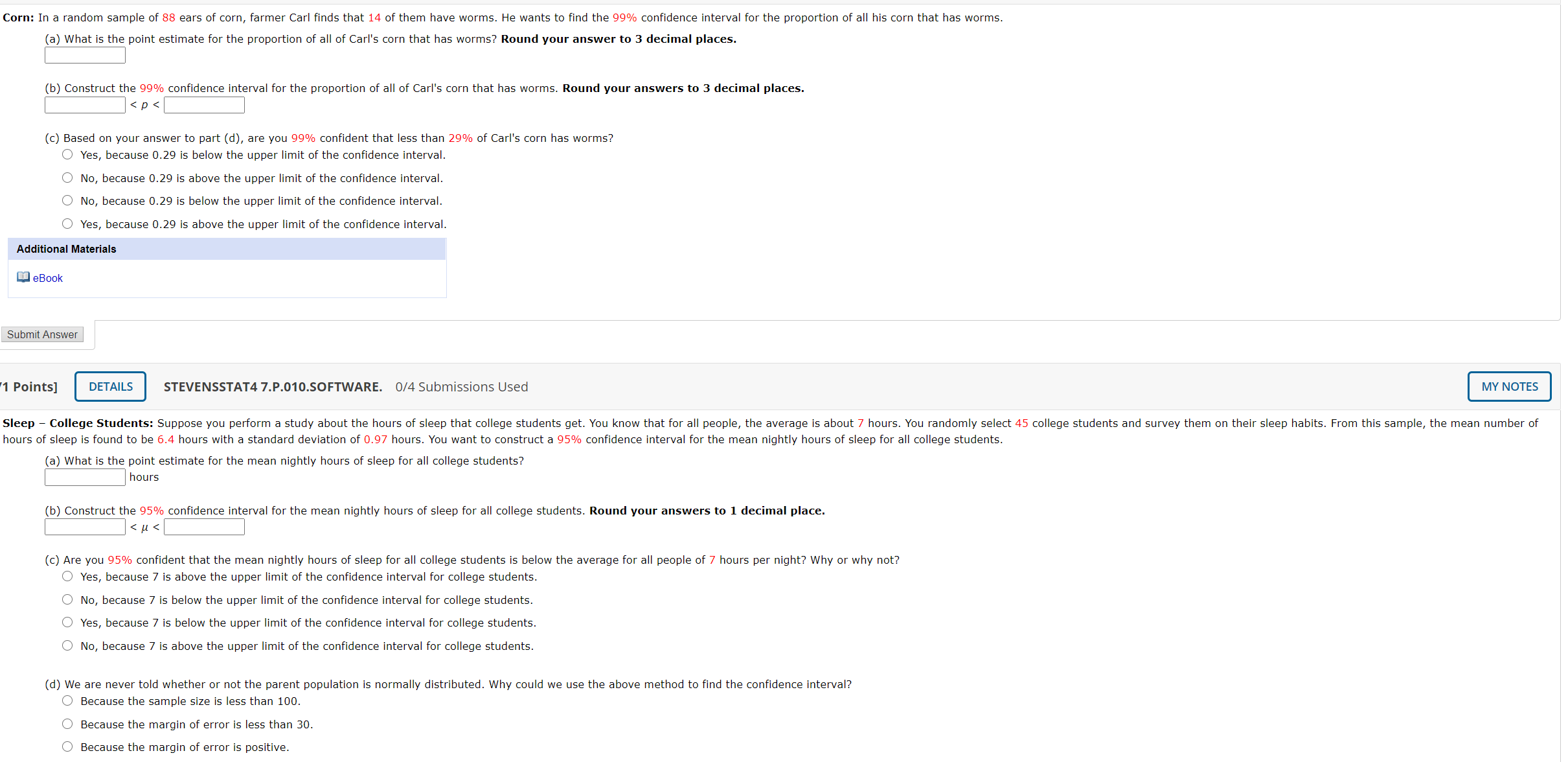 **Corn:** In a random sample of 88 ears of corn, farmer Carl finds that 14 of them have worms. He wants to find the 99% confidence interval for the proportion of all his corn that has worms.

(a) What is the point estimate for the proportion of all of Carl's corn that has worms? **Round your answer to 3 decimal places.**

(b) Construct the 99% confidence interval for the proportion of all of Carl's corn that has worms. **Round your answers to 3 decimal places.**

$< p <$

(c) Based on your answer to part (d), are you 99% confident that less than 29% of Carl's corn has worms?

Yes, because 0.29 is below the upper limit of the confidence interval.

No, because 0.29 is above the upper limit of the confidence interval.

No, because 0.29 is below the upper limit of the confidence interval.

Yes, because 0.29 is above the upper limit of the confidence interval.

Additional Materials

eBook

Submit Answer

1 Points] DETAILS STEVENSSTAT4 7.P.010.SOFTWARE. 0/4 Submissions Used MY NOTES

**Sleep – College Students:** Suppose you perform a study about the hours of sleep that college students get. You know that for all people, the average is about 7 hours. You randomly select 45 college students and survey them on their sleep habits. From this sample, the mean number of hours of sleep is found to be 6.4 hours with a standard deviation of 0.97 hours. You want to construct a 95% confidence interval for the mean nightly hours of sleep for all college students.

(a) What is the point estimate for the mean nightly hours of sleep for all college students?

hours

(b) Construct the 95% confidence interval for the mean nightly hours of sleep for all college students. **Round your answers to 1 decimal place.**

$< \mu <$

(c) Are you 95% confident that the mean nightly hours of sleep for all college students is below the average for all people of 7 hours per night? Why or why not?

Yes, because 7 is above the upper limit of the confidence interval for college students.

No, because 7 is below the upper limit of the confidence interval for college students.

Yes, because 7 is below the upper limit of the confidence interval for college students.

No, because 7 is above the upper limit of the confidence interval for college students.

(d) We are never told whether or not the parent population is normally distributed. Why could we use the above method to find the confidence interval?

Because the sample size is less than 100.

Because the margin of error is less than 30.

Because the margin of error is positive.